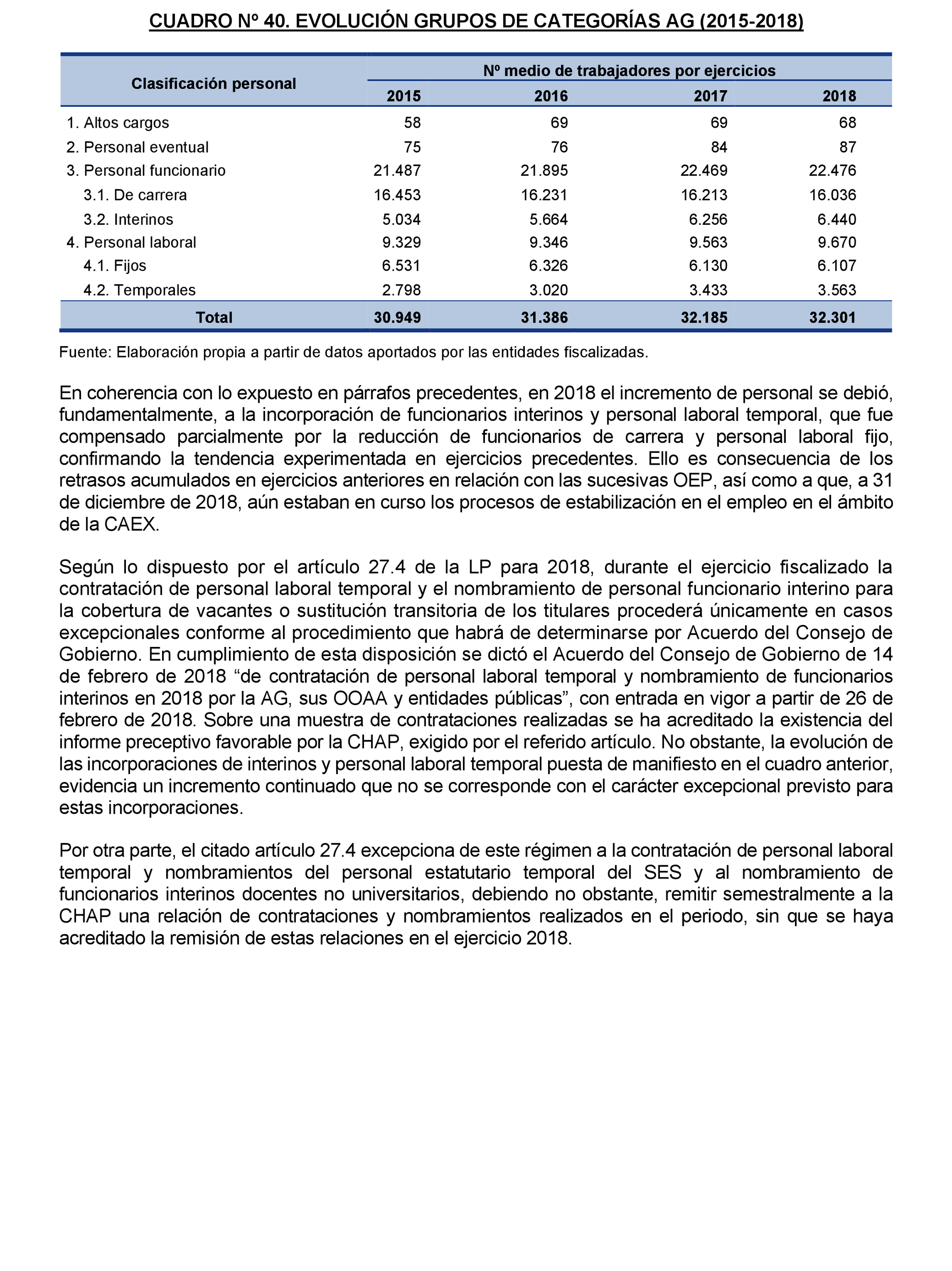 CUADRO Nº 40. EVOLUCIÓN GRUPOS DE CATEGORÍAS AG (2015-2018)

| Clasificación personal | Nº medio de trabajadores por ejercicios | | | |
|---|---|---|---|---|
| | 2015 | 2016 | 2017 | 2018 |
| 1. Altos cargos | 58 | 69 | 69 | 68 |
| 2. Personal eventual | 75 | 76 | 84 | 87 |
| 3. Personal funcionario | 21.487 | 21.895 | 22.469 | 22.476 |
| 3.1. De carrera | 16.453 | 16.231 | 16.213 | 16.036 |
| 3.2. Interinos | 5.034 | 5.664 | 6.256 | 6.440 |
| 4. Personal laboral | 9.329 | 9.346 | 9.563 | 9.670 |
| 4.1. Fijos | 6.531 | 6.326 | 6.130 | 6.107 |
| 4.2. Temporales | 2.798 | 3.020 | 3.433 | 3.563 |
| Total | 30.949 | 31.386 | 32.185 | 32.301 |

Fuente: Elaboración propia a partir de datos aportados por las entidades fiscalizadas.

En coherencia con lo expuesto en párrafos precedentes, en 2018 el incremento de personal se debió, fundamentalmente, a la incorporación de funcionarios interinos y personal laboral temporal, que fue compensado parcialmente por la reducción de funcionarios de carrera y personal laboral fijo, confirmando la tendencia experimentada en ejercicios precedentes. Ello es consecuencia de los retrasos acumulados en ejercicios anteriores en relación con las sucesivas OEP, así como a que, a 31 de diciembre de 2018, aún estaban en curso los procesos de estabilización en el empleo en el ámbito de la CAEX.

Según lo dispuesto por el artículo 27.4 de la LP para 2018, durante el ejercicio fiscalizado la contratación de personal laboral temporal y el nombramiento de personal funcionario interino para la cobertura de vacantes o sustitución transitoria de los titulares procederá únicamente en casos excepcionales conforme al procedimiento que habrá de determinarse por Acuerdo del Consejo de Gobierno. En cumplimiento de esta disposición se dictó el Acuerdo del Consejo de Gobierno de 14 de febrero de 2018 “de contratación de personal laboral temporal y nombramiento de funcionarios interinos en 2018 por la AG, sus OOAA y entidades públicas”, con entrada en vigor a partir de 26 de febrero de 2018. Sobre una muestra de contrataciones realizadas se ha acreditado la existencia del informe preceptivo favorable por la CHAP, exigido por el referido artículo. No obstante, la evolución de las incorporaciones de interinos y personal laboral temporal puesta de manifiesto en el cuadro anterior, evidencia un incremento continuado que no se corresponde con el carácter excepcional previsto para estas incorporaciones.

Por otra parte, el citado artículo 27.4 excepciona de este régimen a la contratación de personal laboral temporal y nombramientos del personal estatutario temporal del SES y al nombramiento de funcionarios interinos docentes no universitarios, debiendo no obstante, remitir semestralmente a la CHAP una relación de contrataciones y nombramientos realizados en el periodo, sin que se haya acreditado la remisión de estas relaciones en el ejercicio 2018.